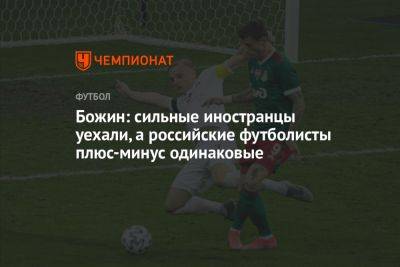 ЧЕМПИОНАТ

ФУТБОЛ

Божин: сильные иностранцы уехали, а российские футболисты плюс-минус одинаковые